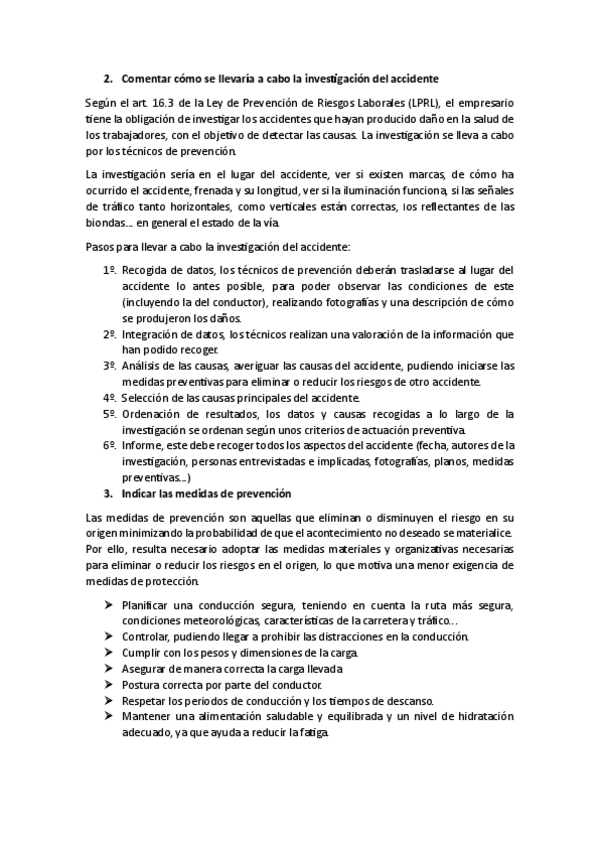 2. Comentar cómo se llevaría a cabo la investigación del accidente

Según el art. 16.3 de la Ley de Prevención de Riesgos Laborales (LPRL), el empresario tiene la obligación de investigar los accidentes que hayan producido daño en la salud de los trabajadores, con el objetivo de detectar las causas. La investigación se lleva a cabo por los técnicos de prevención.

La investigación sería en el lugar del accidente, ver si existen marcas, de cómo ha ocurrido el accidente, frenada y su longitud, ver si la iluminación funciona, si las señales de tráfico tanto horizontales, como verticales están correctas, los reflectantes de las biondas... en general el estado de la vía.

Pasos para llevar a cabo la investigación del accidente:

1º. Recogida de datos, los técnicos de prevención deberán trasladarse al lugar del accidente lo antes posible, para poder observar las condiciones de este (incluyendo la del conductor), realizando fotografías y una descripción de cómo se produjeron los daños.
2º. Integración de datos, los técnicos realizan una valoración de la información que han podido recoger.
3º. Análisis de las causas, averiguar las causas del accidente, pudiendo iniciarse las medidas preventivas para eliminar o reducir los riesgos de otro accidente.
4º. Selección de las causas principales del accidente.
5º. Ordenación de resultados, los datos y causas recogidas a lo largo de la investigación se ordenan según unos criterios de actuación preventiva.
6º. Informe, este debe recoger todos los aspectos del accidente (fecha, autores de la investigación, personas entrevistadas e implicadas, fotografías, planos, medidas preventivas...)

3. Indicar las medidas de prevención

Las medidas de prevención son aquellas que eliminan o disminuyen el riesgo en su origen minimizando la probabilidad de que el acontecimiento no deseado se materialice. Por ello, resulta necesario adoptar las medidas materiales y organizativas necesarias para eliminar o reducir los riesgos en el origen, lo que motiva una menor exigencia de medidas de protección.

➤ Planificar una conducción segura, teniendo en cuenta la ruta más segura, condiciones meteorológicas, características de la carretera y tráfico…
➤ Controlar, pudiendo llegar a prohibir las distracciones en la conducción.
➤ Cumplir con los pesos y dimensiones de la carga.
➤ Asegurar de manera correcta la carga llevada
➤ Postura correcta por parte del conductor.
➤ Respetar los periodos de conducción y los tiempos de descanso.
➤ Mantener una alimentación saludable y equilibrada y un nivel de hidratación adecuado, ya que ayuda a reducir la fatiga.